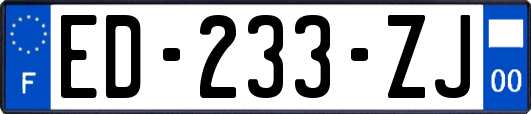 F
ED-233-ZJ
00